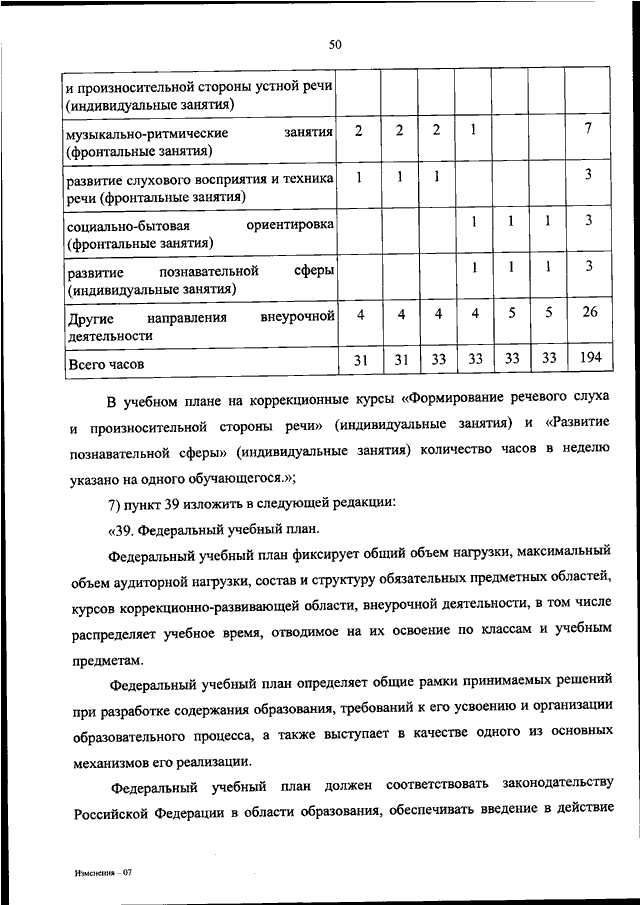 50

| и произносительной стороны устной речи (индивидуальные занятия) | | | | | | | |
|---|---|---|---|---|---|---|---|
| музыкально-ритмические занятия (фронтальные занятия) | 2 | 2 | 2 | 1 | | | 7 |
| развитие слухового восприятия и техника речи (фронтальные занятия) | 1 | 1 | 1 | | | | 3 |
| социально-бытовая ориентировка (фронтальные занятия) | | | | 1 | 1 | 1 | 3 |
| развитие познавательной сферы (индивидуальные занятия) | | | | 1 | 1 | 1 | 3 |
| Другие направления внеурочной деятельности | 4 | 4 | 4 | 4 | 5 | 5 | 26 |
| Всего часов | 31 | 31 | 33 | 33 | 33 | 33 | 194 |

В учебном плане на коррекционные курсы «Формирование речевого слуха и произносительной стороны речи» (индивидуальные занятия) и «Развитие познавательной сферы» (индивидуальные занятия) количество часов в неделю указано на одного обучающегося.»;

7) пункт 39 изложить в следующей редакции:

«39. Федеральный учебный план.

Федеральный учебный план фиксирует общий объем нагрузки, максимальный объем аудиторной нагрузки, состав и структуру обязательных предметных областей, курсов коррекционно-развивающей области, внеурочной деятельности, в том числе распределяет учебное время, отводимое на их освоение по классам и учебным предметам.

Федеральный учебный план определяет общие рамки принимаемых решений при разработке содержания образования, требований к его усвоению и организации образовательного процесса, а также выступает в качестве одного из основных механизмов его реализации.

Федеральный учебный план должен соответствовать законодательству Российской Федерации в области образования, обеспечивать введение в действие

Изменения – 07